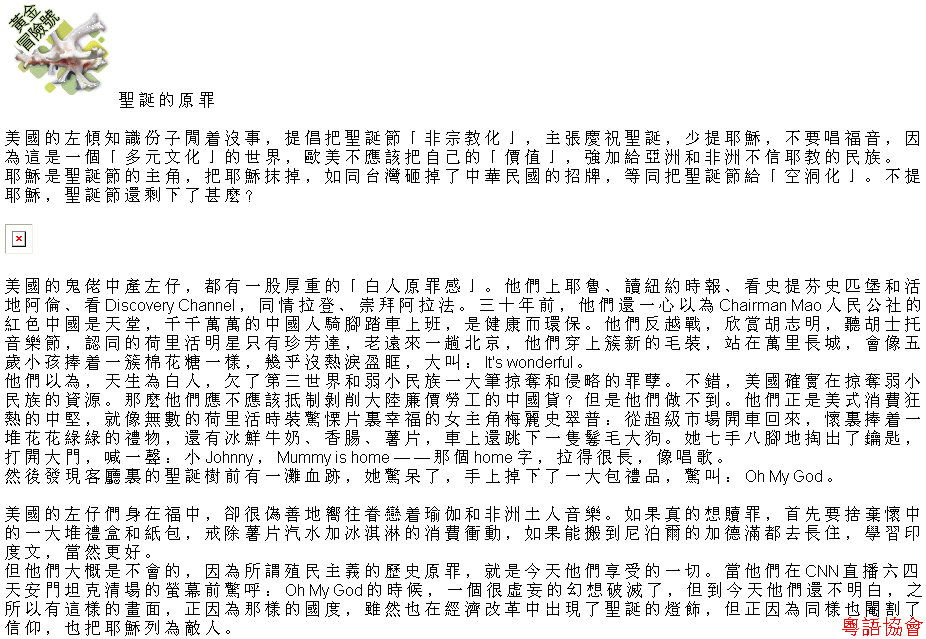 黃金冒險號

聖誕的原罪

美國的左傾知識份子閒着沒事，提倡把聖誕節「非宗教化」，主張慶祝聖誕，少提耶穌，不要唱福音，因為這是一個「多元文化」的世界，歐美不應該把自己的「價值」，強加給亞洲和非洲不信耶教的民族。
耶穌是聖誕節的主角，把耶穌抹掉，如同台灣砸掉了中華民國的招牌，等同把聖誕節給「空洞化」。不提耶穌，聖誕節還剩下了甚麼？

美國的鬼佬中產左仔，都有一股厚重的「白人原罪感」。他們上耶魯、讀紐約時報、看史提芬史匹堡和活地阿倫、看Discovery Channel，同情拉登、崇拜阿拉法。三十年前，他們還一心以為Chairman Mao人民公社的紅色中國是天堂，千千萬萬的中國人騎腳踏車上班，是健康而環保。他們反越戰，欣賞胡志明，聽胡士托音樂節，認同的荷里活明星只有珍芳達，老遠來一趟北京，他們穿上簇新的毛裝，站在萬里長城，會像五歲小孩捧着一簇棉花糖一樣，幾乎沒熱淚盈眶，大叫：It's wonderful。
他們以為，天生為白人，欠了第三世界和弱小民族一大筆掠奪和侵略的罪孽。不錯，美國確實在掠奪弱小民族的資源。那麼他們應不應該抵制剝削大陸廉價勞工的中國貨？但是他們做不到。他們正是美式消費狂熱的中堅，就像無數的荷里活時裝驚慄片裏幸福的女主角梅麗史翠普：從超級市場開車回來，懷裏捧着一堆花花綠綠的禮物，還有冰鮮牛奶、香腸、薯片，車上還跳下一隻鬈毛大狗。她七手八腳地掏出了鑰匙，打開大門，喊一聲：小Johnny，Mummy is home——那個home字，拉得很長，像唱歌。
然後發現客廳裏的聖誕樹前有一灘血跡，她驚呆了，手上掉下了一大包禮品，驚叫：Oh My God。

美國的左仔們身在福中，卻很偽善地嚮往眷戀着瑜伽和非洲土人音樂。如果真的想贖罪，首先要捨棄懷中的一大堆禮盒和紙包，戒除薯片汽水加冰淇淋的消費衝動，如果能搬到尼泊爾的加德滿都去長住，學習印度文，當然更好。
但他們大概是不會的，因為所謂殖民主義的歷史原罪，就是今天他們享受的一切。當他們在CNN直播六四天安門坦克清場的螢幕前驚呼：Oh My God的時候，一個很虛妄的幻想破滅了，但到今天他們還不明白，之所以有這樣的畫面，正因為那樣的國度，雖然也在經濟改革中出現了聖誕的燈飾，但正因為同樣也閹割了信仰，也把耶穌列為敵人。

粵語協會